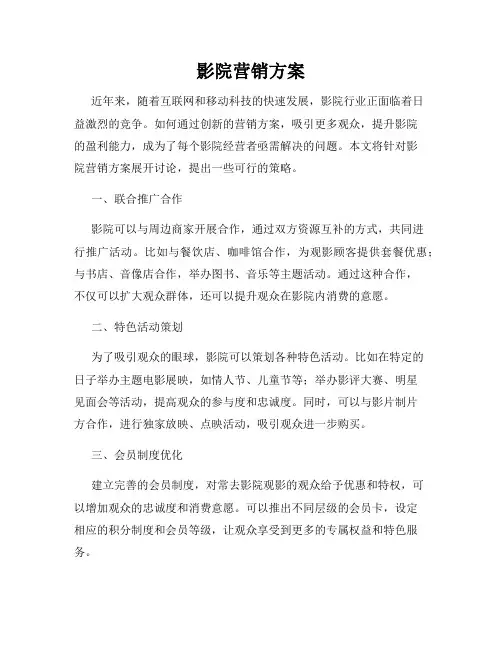 影院营销方案

近年来，随着互联网和移动科技的快速发展，影院行业正面临着日益激烈的竞争。如何通过创新的营销方案，吸引更多观众，提升影院的盈利能力，成为了每个影院经营者亟需解决的问题。本文将针对影院营销方案展开讨论，提出一些可行的策略。

一、联合推广合作

影院可以与周边商家开展合作，通过双方资源互补的方式，共同进行推广活动。比如与餐饮店、咖啡馆合作，为观影顾客提供套餐优惠；与书店、音像店合作，举办图书、音乐等主题活动。通过这种合作，不仅可以扩大观众群体，还可以提升观众在影院内消费的意愿。

二、特色活动策划

为了吸引观众的眼球，影院可以策划各种特色活动。比如在特定的日子举办主题电影展映，如情人节、儿童节等；举办影评大赛、明星见面会等活动，提高观众的参与度和忠诚度。同时，可以与影片制片方合作，进行独家放映、点映活动，吸引观众进一步购买。

三、会员制度优化

建立完善的会员制度，对常去影院观影的观众给予优惠和特权，可以增加观众的忠诚度和消费意愿。可以推出不同层级的会员卡，设定相应的积分制度和会员等级，让观众享受到更多的专属权益和特色服务。